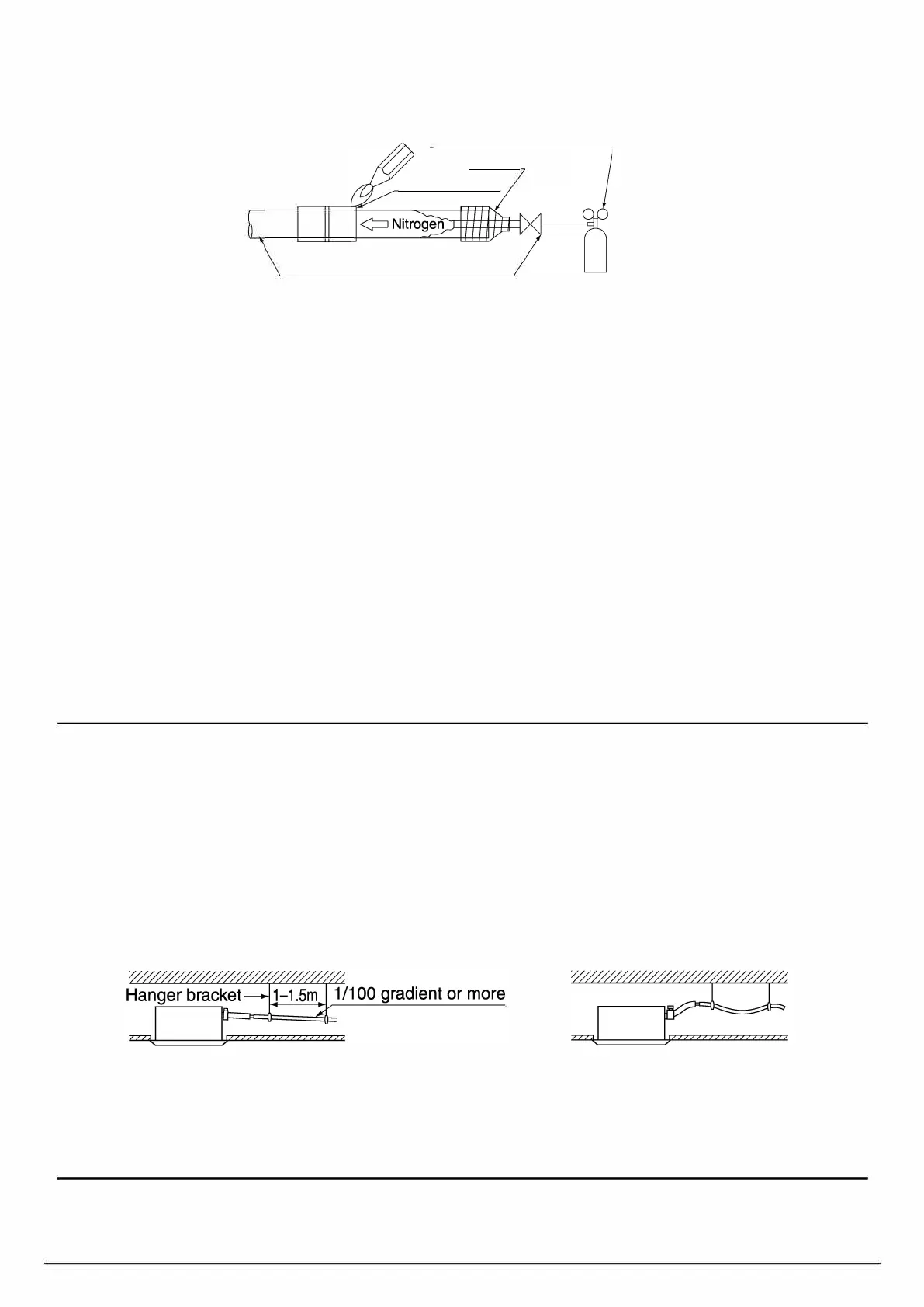 Nitrogen

Hanger bracket

1–1.5m

1/100 gradient or more